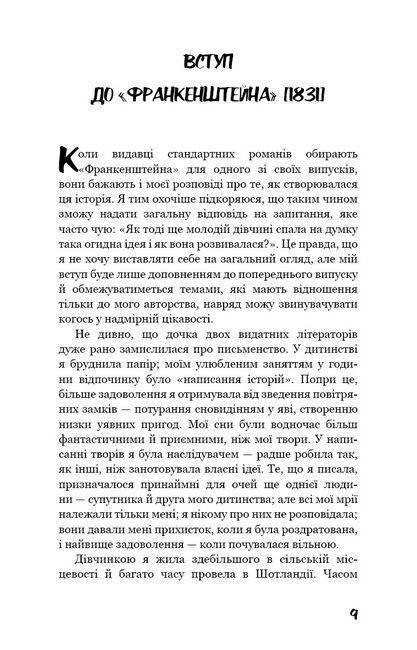 ВСТУП
ДО «ФРАНКЕНШТЕЙНА» [1831]

Коли видавці стандартних романів обирають «Франкенштейна» для одного зі своїх випусків, вони бажають і моєї розповіді про те, як створювалася ця історія. Я тим охочіше підкоряюся, що таким чином зможу надати загальну відповідь на запитання, яке часто чую: «Як тоді ще молодій дівчині спала на думку така огидна ідея і як вона розвивалася?». Це правда, що я не хочу виставляти себе на загальний огляд, але мій вступ буде лише доповненням до попереднього випуску й обмежуватиметься темами, які мають відношення тільки до мого авторства, навряд можу звинувачувати когось у надмірній цікавості.

Не дивно, що дочка двох видатних літераторів дуже рано замислилася про письменство. У дитинстві я бруднила папір; моїм улюбленим заняттям у години відпочинку було «написання історій». Попри це, більше задоволення я отримувала від зведення повітряних замків — потурання сновидінням у яві, створенню низки уявних пригод. Мої сни були водночас більш фантастичними й приємними, ніж мої твори. У написанні творів я була наслідувачем — радше робила так, як інші, ніж занотовувала власні ідеї. Те, що я писала, призначалося принаймні для очей ще однієї людини — супутника й друга мого дитинства; але всі мої мрії належали тільки мені; я нікому про них не розповідала; вони давали мені прихисток, коли я була роздратована, і найвище задоволення — коли почувалася вільною.

Дівчинкою я жила здебільшого в сільській місцевості й багато часу провела в Шотландії. Часом

9